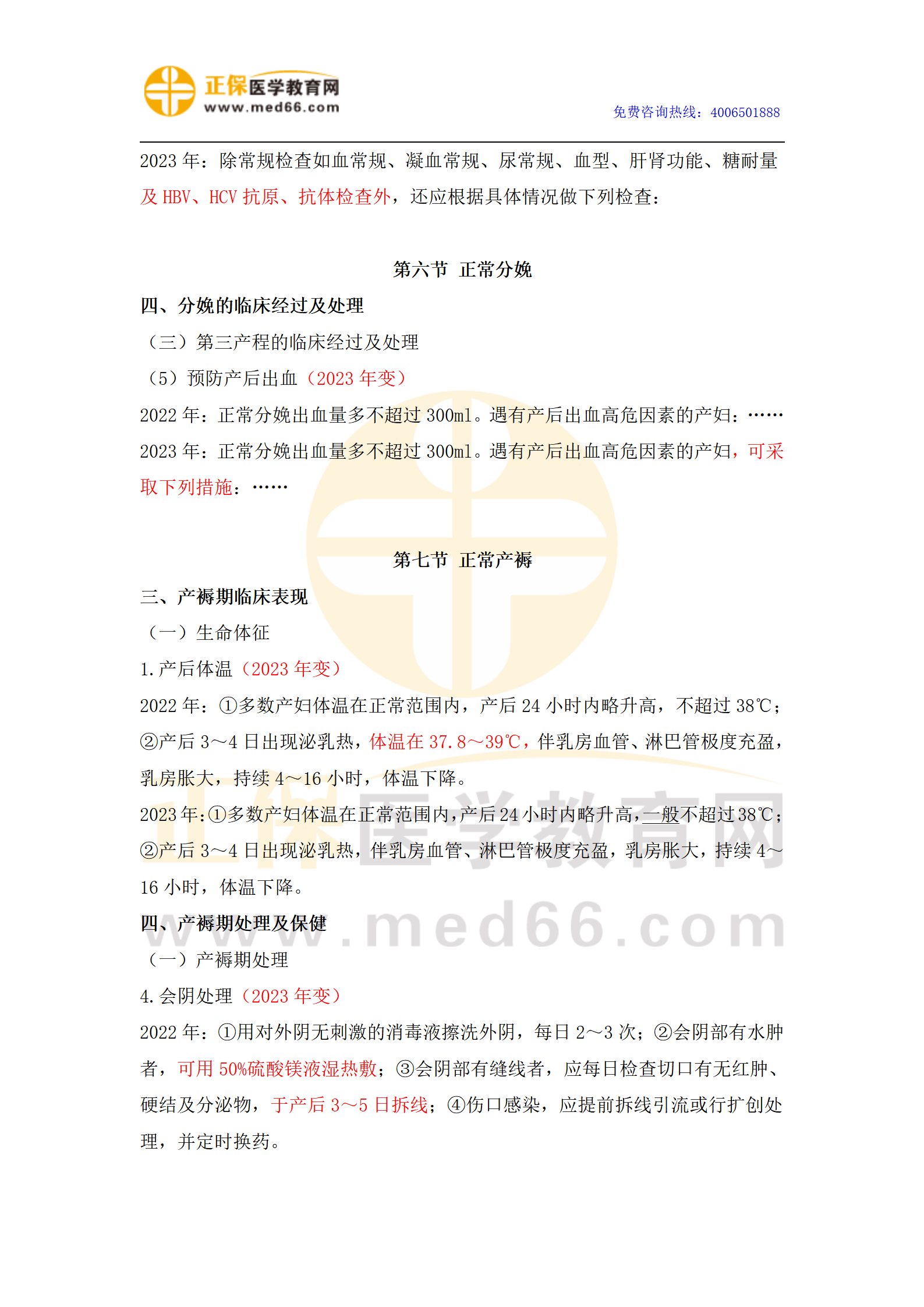 正保医学教育网
www.med66.com

免费咨询热线：4006501888

2023 年：除常规检查如血常规、凝血常规、尿常规、血型、肝肾功能、糖耐量及 HBV、HCV 抗原、抗体检查外，还应根据具体情况做下列检查：

第六节 正常分娩

四、分娩的临床经过及处理

（三）第三产程的临床经过及处理

（5）预防产后出血（2023 年变）

2022 年：正常分娩出血量多不超过 300ml。遇有产后出血高危因素的产妇：……

2023 年：正常分娩出血量多不超过 300ml。遇有产后出血高危因素的产妇，可采取下列措施：……

第七节 正常产褥

三、产褥期临床表现

（一）生命体征

1.产后体温（2023 年变）

2022 年：①多数产妇体温在正常范围内，产后 24 小时内略升高，不超过 38℃；②产后 3～4 日出现泌乳热，体温在 37.8～39℃，伴乳房血管、淋巴管极度充盈，乳房胀大，持续 4～16 小时，体温下降。

2023 年：①多数产妇体温在正常范围内，产后 24 小时内略升高，一般不超过 38℃；②产后 3～4 日出现泌乳热，伴乳房血管、淋巴管极度充盈，乳房胀大，持续 4～16 小时，体温下降。

四、产褥期处理及保健

（一）产褥期处理

4.会阴处理（2023 年变）

2022 年：①用对外阴无刺激的消毒液擦洗外阴，每日 2～3 次；②会阴部有水肿者，可用 50%硫酸镁液湿热敷；③会阴部有缝线者，应每日检查切口有无红肿、硬结及分泌物，于产后 3～5 日拆线；④伤口感染，应提前拆线引流或行扩创处理，并定时换药。

正保医学教育网
www.med66.com